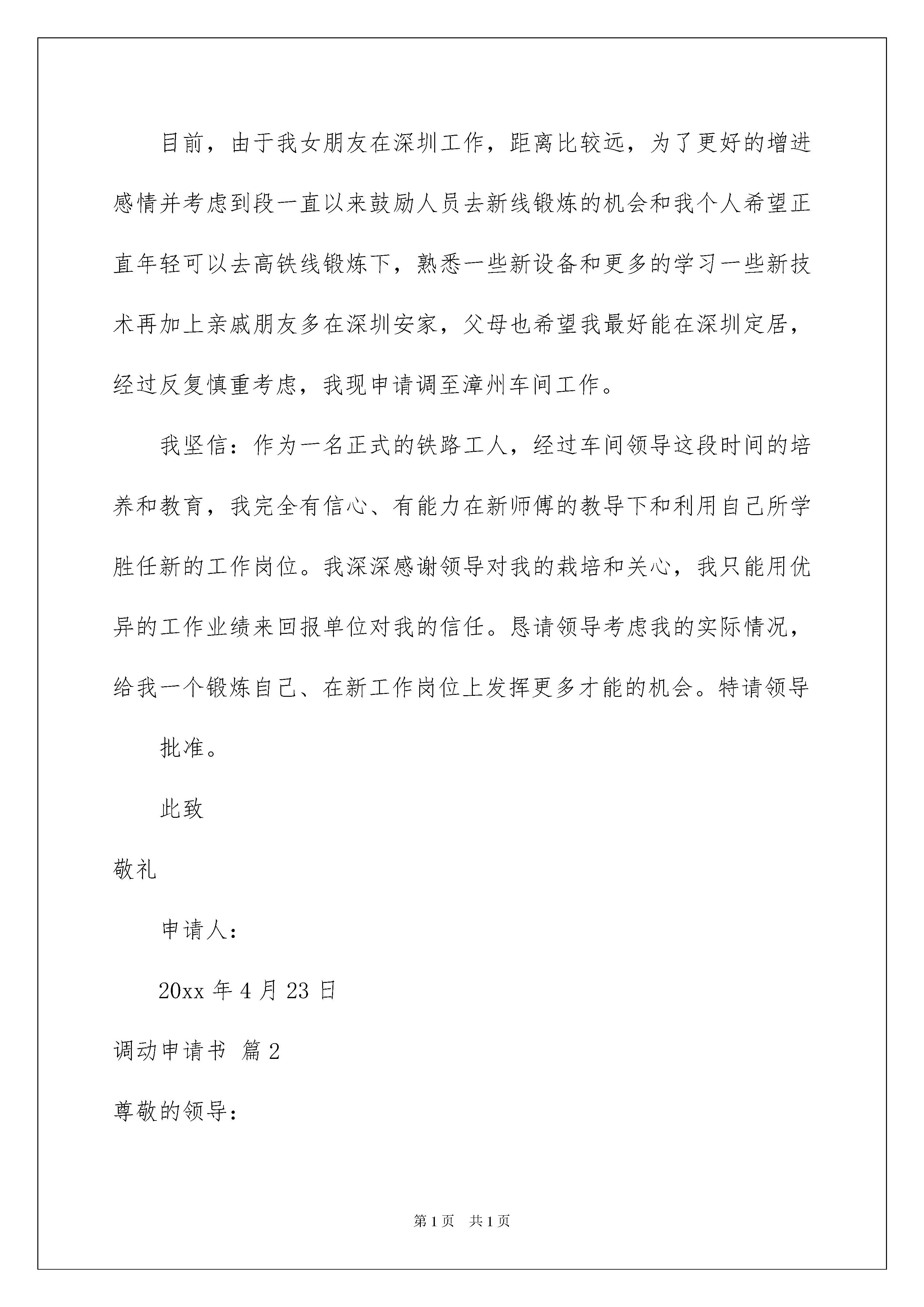 目前，由于我女朋友在深圳工作，距离比较远，为了更好的增进感情并考虑到段一直以来鼓励人员去新线锻炼的机会和我个人希望正直年轻可以去高铁线锻炼下，熟悉一些新设备和更多的学习一些新技术再加上亲戚朋友多在深圳安家，父母也希望我最好能在深圳定居，经过反复慎重考虑，我现申请调至漳州车间工作。

我坚信：作为一名正式的铁路工人，经过车间领导这段时间的培养和教育，我完全有信心、有能力在新师傅的教导下和利用自己所学胜任新的工作岗位。我深深感谢领导对我的栽培和关心，我只能用优异的工作业绩来回报单位对我的信任。恳请领导考虑我的实际情况，给我一个锻炼自己、在新工作岗位上发挥更多才能的机会。特请领导

批准。

此致

敬礼

申请人：

20xx 年 4 月 23 日

调动申请书 篇 2

尊敬的领导：

第 1 页　共 1 页